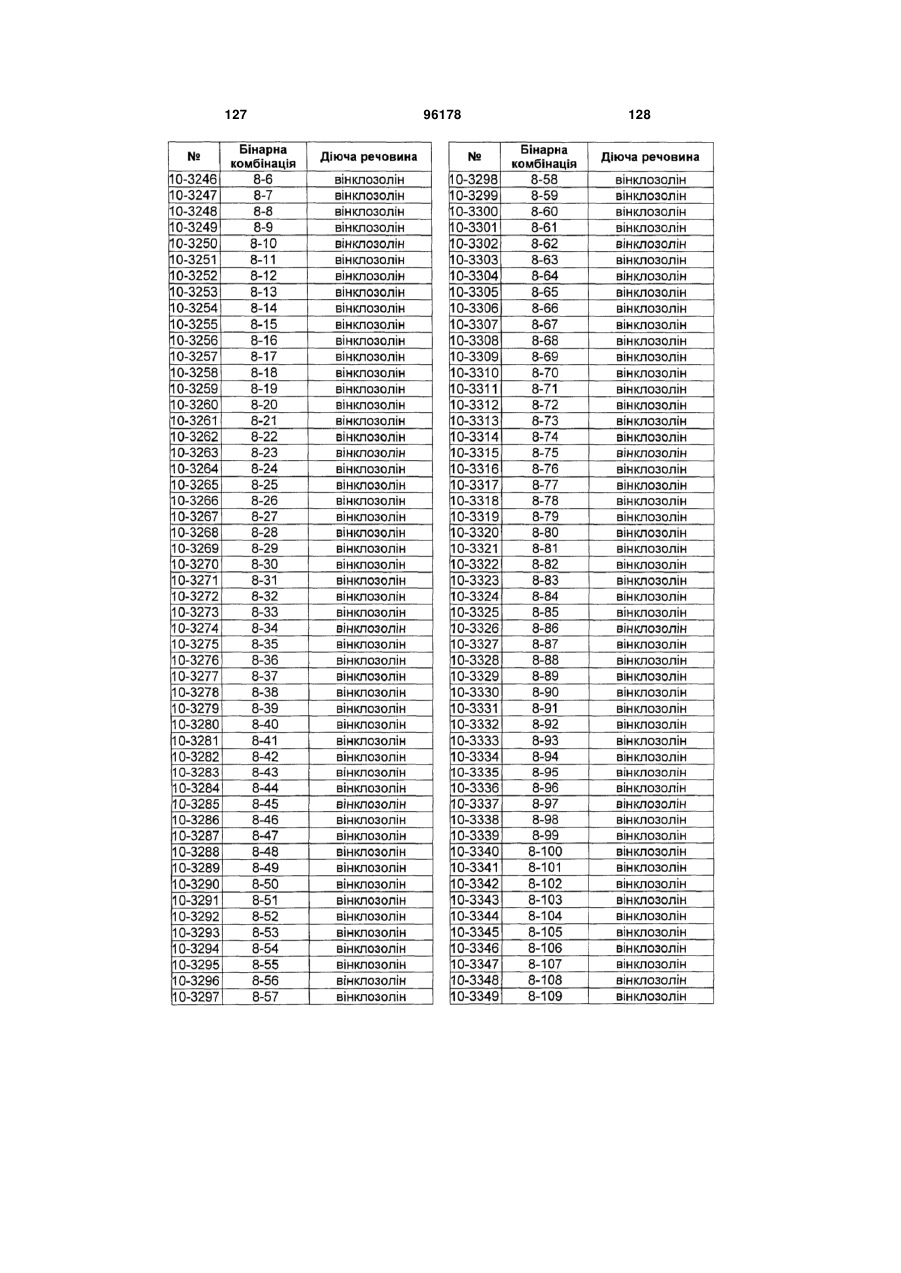 127 96178 128

| № | Бінарна комбінація | Діюча речовина |
|---|---|---|
| 10-3246 | 8-6 | вінклозолін |
| 10-3247 | 8-7 | вінклозолін |
| 10-3248 | 8-8 | вінклозолін |
| 10-3249 | 8-9 | вінклозолін |
| 10-3250 | 8-10 | вінклозолін |
| 10-3251 | 8-11 | вінклозолін |
| 10-3252 | 8-12 | вінклозолін |
| 10-3253 | 8-13 | вінклозолін |
| 10-3254 | 8-14 | вінклозолін |
| 10-3255 | 8-15 | вінклозолін |
| 10-3256 | 8-16 | вінклозолін |
| 10-3257 | 8-17 | вінклозолін |
| 10-3258 | 8-18 | вінклозолін |
| 10-3259 | 8-19 | вінклозолін |
| 10-3260 | 8-20 | вінклозолін |
| 10-3261 | 8-21 | вінклозолін |
| 10-3262 | 8-22 | вінклозолін |
| 10-3263 | 8-23 | вінклозолін |
| 10-3264 | 8-24 | вінклозолін |
| 10-3265 | 8-25 | вінклозолін |
| 10-3266 | 8-26 | вінклозолін |
| 10-3267 | 8-27 | вінклозолін |
| 10-3268 | 8-28 | вінклозолін |
| 10-3269 | 8-29 | вінклозолін |
| 10-3270 | 8-30 | вінклозолін |
| 10-3271 | 8-31 | вінклозолін |
| 10-3272 | 8-32 | вінклозолін |
| 10-3273 | 8-33 | вінклозолін |
| 10-3274 | 8-34 | вінклозолін |
| 10-3275 | 8-35 | вінклозолін |
| 10-3276 | 8-36 | вінклозолін |
| 10-3277 | 8-37 | вінклозолін |
| 10-3278 | 8-38 | вінклозолін |
| 10-3279 | 8-39 | вінклозолін |
| 10-3280 | 8-40 | вінклозолін |
| 10-3281 | 8-41 | вінклозолін |
| 10-3282 | 8-42 | вінклозолін |
| 10-3283 | 8-43 | вінклозолін |
| 10-3284 | 8-44 | вінклозолін |
| 10-3285 | 8-45 | вінклозолін |
| 10-3286 | 8-46 | вінклозолін |
| 10-3287 | 8-47 | вінклозолін |
| 10-3288 | 8-48 | вінклозолін |
| 10-3289 | 8-49 | вінклозолін |
| 10-3290 | 8-50 | вінклозолін |
| 10-3291 | 8-51 | вінклозолін |
| 10-3292 | 8-52 | вінклозолін |
| 10-3293 | 8-53 | вінклозолін |
| 10-3294 | 8-54 | вінклозолін |
| 10-3295 | 8-55 | вінклозолін |
| 10-3296 | 8-56 | вінклозолін |
| 10-3297 | 8-57 | вінклозолін |

| № | Бінарна комбінація | Діюча речовина |
|---|---|---|
| 10-3298 | 8-58 | вінклозолін |
| 10-3299 | 8-59 | вінклозолін |
| 10-3300 | 8-60 | вінклозолін |
| 10-3301 | 8-61 | вінклозолін |
| 10-3302 | 8-62 | вінклозолін |
| 10-3303 | 8-63 | вінклозолін |
| 10-3304 | 8-64 | вінклозолін |
| 10-3305 | 8-65 | вінклозолін |
| 10-3306 | 8-66 | вінклозолін |
| 10-3307 | 8-67 | вінклозолін |
| 10-3308 | 8-68 | вінклозолін |
| 10-3309 | 8-69 | вінклозолін |
| 10-3310 | 8-70 | вінклозолін |
| 10-3311 | 8-71 | вінклозолін |
| 10-3312 | 8-72 | вінклозолін |
| 10-3313 | 8-73 | вінклозолін |
| 10-3314 | 8-74 | вінклозолін |
| 10-3315 | 8-75 | вінклозолін |
| 10-3316 | 8-76 | вінклозолін |
| 10-3317 | 8-77 | вінклозолін |
| 10-3318 | 8-78 | вінклозолін |
| 10-3319 | 8-79 | вінклозолін |
| 10-3320 | 8-80 | вінклозолін |
| 10-3321 | 8-81 | вінклозолін |
| 10-3322 | 8-82 | вінклозолін |
| 10-3323 | 8-83 | вінклозолін |
| 10-3324 | 8-84 | вінклозолін |
| 10-3325 | 8-85 | вінклозолін |
| 10-3326 | 8-86 | вінклозолін |
| 10-3327 | 8-87 | вінклозолін |
| 10-3328 | 8-88 | вінклозолін |
| 10-3329 | 8-89 | вінклозолін |
| 10-3330 | 8-90 | вінклозолін |
| 10-3331 | 8-91 | вінклозолін |
| 10-3332 | 8-92 | вінклозолін |
| 10-3333 | 8-93 | вінклозолін |
| 10-3334 | 8-94 | вінклозолін |
| 10-3335 | 8-95 | вінклозолін |
| 10-3336 | 8-96 | вінклозолін |
| 10-3337 | 8-97 | вінклозолін |
| 10-3338 | 8-98 | вінклозолін |
| 10-3339 | 8-99 | вінклозолін |
| 10-3340 | 8-100 | вінклозолін |
| 10-3341 | 8-101 | вінклозолін |
| 10-3342 | 8-102 | вінклозолін |
| 10-3343 | 8-103 | вінклозолін |
| 10-3344 | 8-104 | вінклозолін |
| 10-3345 | 8-105 | вінклозолін |
| 10-3346 | 8-106 | вінклозолін |
| 10-3347 | 8-107 | вінклозолін |
| 10-3348 | 8-108 | вінклозолін |
| 10-3349 | 8-109 | вінклозолін |